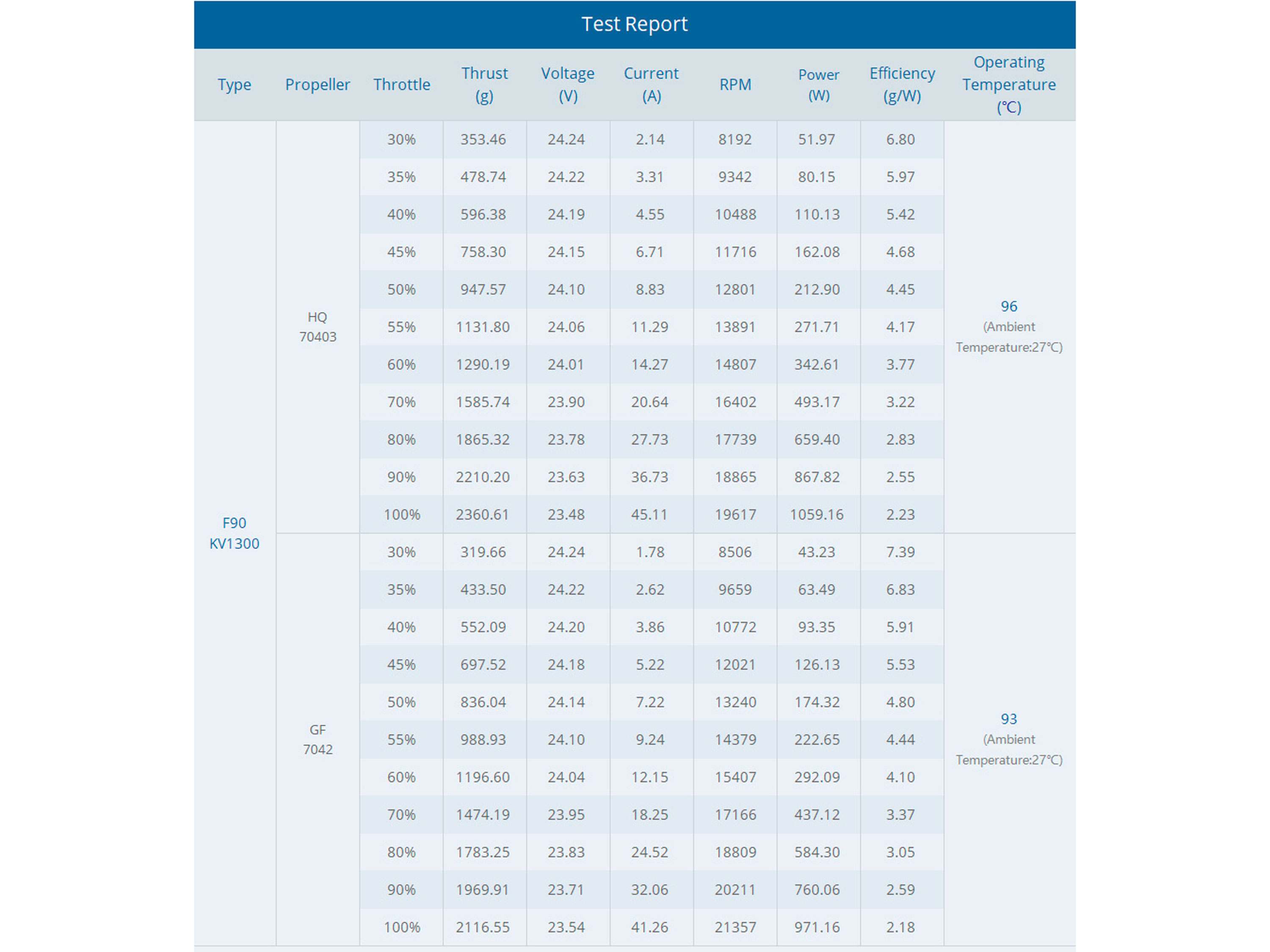 Test Report

| Type | Propeller | Throttle | Thrust (g) | Voltage (V) | Current (A) | RPM | Power (W) | Efficiency (g/W) | Operating Temperature (℃) |
|---|---|---|---|---|---|---|---|---|---|
| F90 KV1300 | HQ 70403 | 30% | 353.46 | 24.24 | 2.14 | 8192 | 51.97 | 6.80 | 96 (Ambient Temperature:27℃) |
| | | 35% | 478.74 | 24.22 | 3.31 | 9342 | 80.15 | 5.97 | |
| | | 40% | 596.38 | 24.19 | 4.55 | 10488 | 110.13 | 5.42 | |
| | | 45% | 758.30 | 24.15 | 6.71 | 11716 | 162.08 | 4.68 | |
| | | 50% | 947.57 | 24.10 | 8.83 | 12801 | 212.90 | 4.45 | |
| | | 55% | 1131.80 | 24.06 | 11.29 | 13891 | 271.71 | 4.17 | |
| | | 60% | 1290.19 | 24.01 | 14.27 | 14807 | 342.61 | 3.77 | |
| | | 70% | 1585.74 | 23.90 | 20.64 | 16402 | 493.17 | 3.22 | |
| | | 80% | 1865.32 | 23.78 | 27.73 | 17739 | 659.40 | 2.83 | |
| | | 90% | 2210.20 | 23.63 | 36.73 | 18865 | 867.82 | 2.55 | |
| | | 100% | 2360.61 | 23.48 | 45.11 | 19617 | 1059.16 | 2.23 | |
| | GF 7042 | 30% | 319.66 | 24.24 | 1.78 | 8506 | 43.23 | 7.39 | 93 (Ambient Temperature:27℃) |
| | | 35% | 433.50 | 24.22 | 2.62 | 9659 | 63.49 | 6.83 | |
| | | 40% | 552.09 | 24.20 | 3.86 | 10772 | 93.35 | 5.91 | |
| | | 45% | 697.52 | 24.18 | 5.22 | 12021 | 126.13 | 5.53 | |
| | | 50% | 836.04 | 24.14 | 7.22 | 13240 | 174.32 | 4.80 | |
| | | 55% | 988.93 | 24.10 | 9.24 | 14379 | 222.65 | 4.44 | |
| | | 60% | 1196.60 | 24.04 | 12.15 | 15407 | 292.09 | 4.10 | |
| | | 70% | 1474.19 | 23.95 | 18.25 | 17166 | 437.12 | 3.37 | |
| | | 80% | 1783.25 | 23.83 | 24.52 | 18809 | 584.30 | 3.05 | |
| | | 90% | 1969.91 | 23.71 | 32.06 | 20211 | 760.06 | 2.59 | |
| | | 100% | 2116.55 | 23.54 | 41.26 | 21357 | 971.16 | 2.18 | |